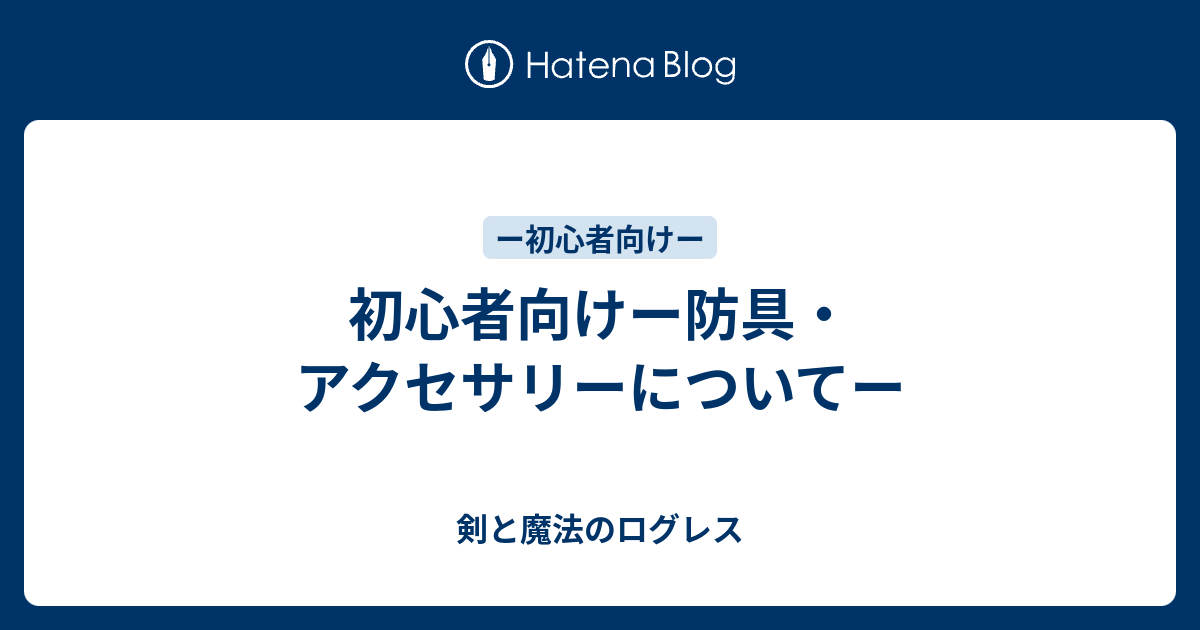 Hatena Blog

ー初心者向けー

初心者向けー防具・アクセサリーについてー

剣と魔法のログレス